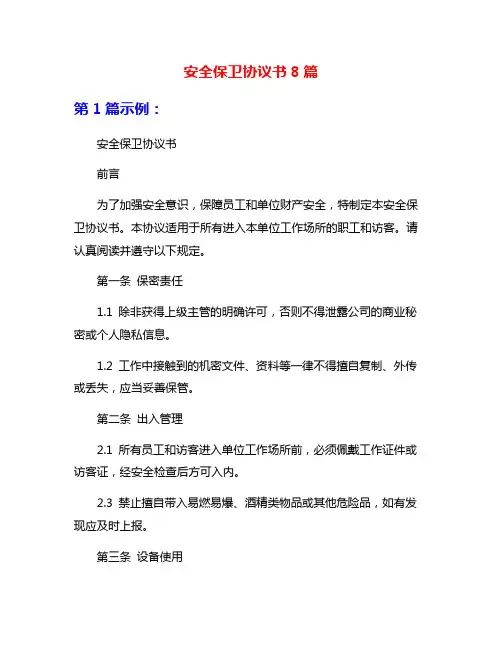 安全保卫协议书 8 篇

第 1 篇示例：

安全保卫协议书

前言

为了加强安全意识，保障员工和单位财产安全，特制定本安全保卫协议书。本协议适用于所有进入本单位工作场所的职工和访客。请认真阅读并遵守以下规定。

第一条 保密责任

1.1 除非获得上级主管的明确许可，否则不得泄露公司的商业秘密或个人隐私信息。

1.2 工作中接触到的机密文件、资料等一律不得擅自复制、外传或丢失，应当妥善保管。

第二条 出入管理

2.1 所有员工和访客进入单位工作场所前，必须佩戴工作证件或访客证，经安全检查后方可入内。

2.3 禁止擅自带入易燃易爆、酒精类物品或其他危险品，如有发现应及时上报。

第三条 设备使用